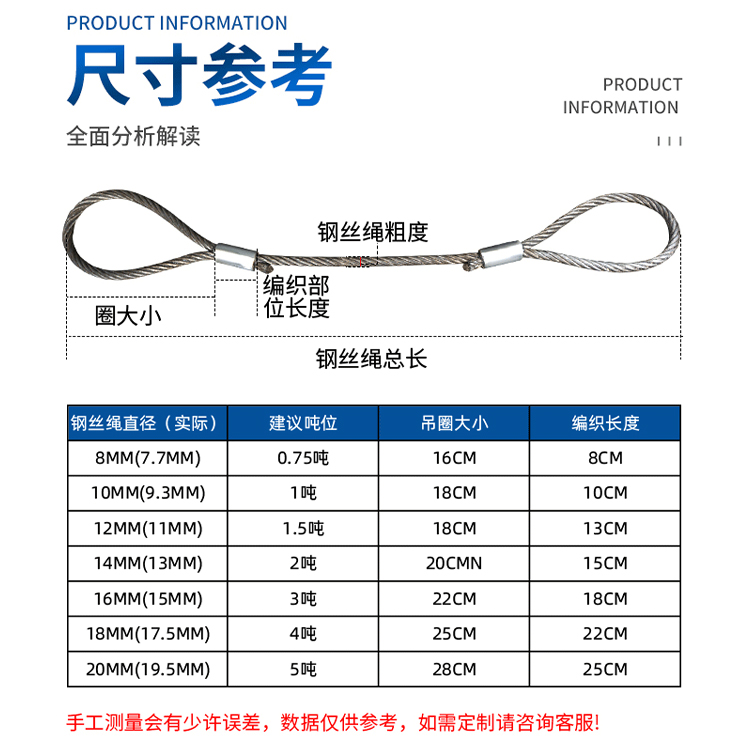 PRODUCT INFORMATION
尺寸参考
全面分析解读

PRODUCT
INFORMATION

钢丝绳粗度
编织部位长度
圈大小
钢丝绳总长

| 钢丝绳直径（实际） | 建议吨位 | 吊圈大小 | 编织长度 |
|---|---|---|---|
| 8MM(7.7MM) | 0.75吨 | 16CM | 8CM |
| 10MM(9.3MM) | 1吨 | 18CM | 10CM |
| 12MM(11MM) | 1.5吨 | 18CM | 13CM |
| 14MM(13MM) | 2吨 | 20CMN | 15CM |
| 16MM(15MM) | 3吨 | 22CM | 18CM |
| 18MM(17.5MM) | 4吨 | 25CM | 22CM |
| 20MM(19.5MM) | 5吨 | 28CM | 25CM |

手工测量会有少许误差，数据仅供参考，如需定制请咨询客服!